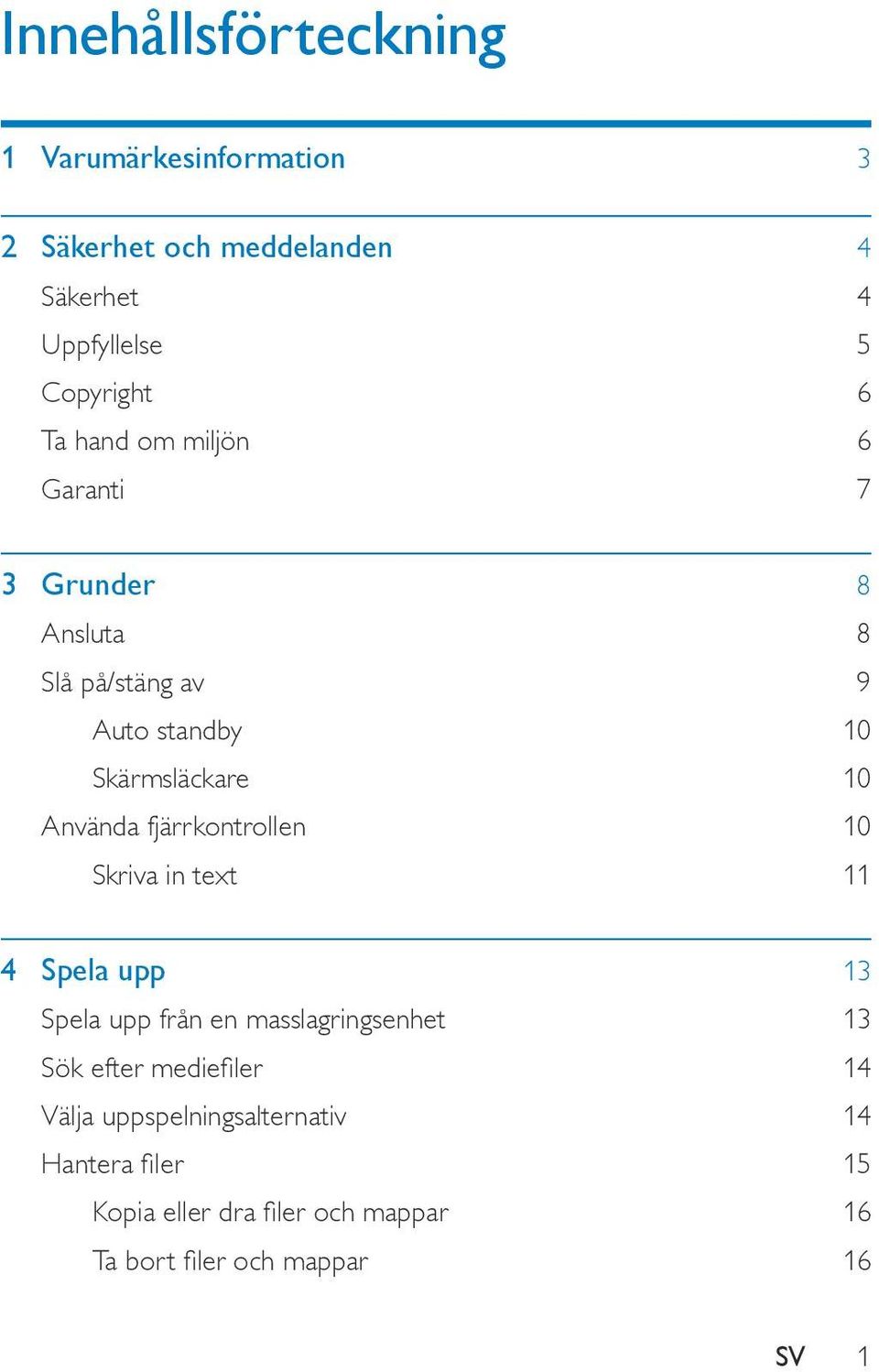 Innehållsförteckning

1 Varumärkesinformation 3

2 Säkerhet och meddelanden 4
Säkerhet 4
Uppfyllelse 5
Copyright 6
Ta hand om miljön 6
Garanti 7

3 Grunder 8
Ansluta 8
Slå på/stäng av 9
Auto standby 10
Skärmsläckare 10
Använda fjärrkontrollen 10
Skriva in text 11

4 Spela upp 13
Spela upp från en masslagringsenhet 13
Sök efter mediefiler 14
Välja uppspelningsalternativ 14
Hantera filer 15
Kopia eller dra filer och mappar 16
Ta bort filer och mappar 16

SV 1